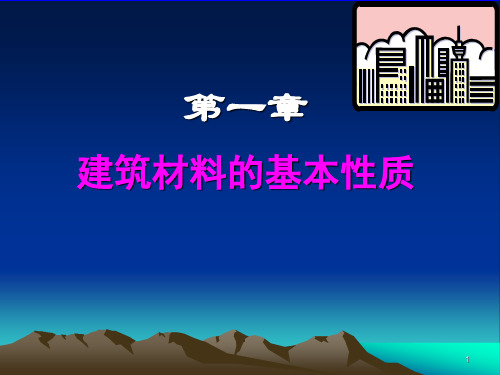 第一章

建筑材料的基本性质

1